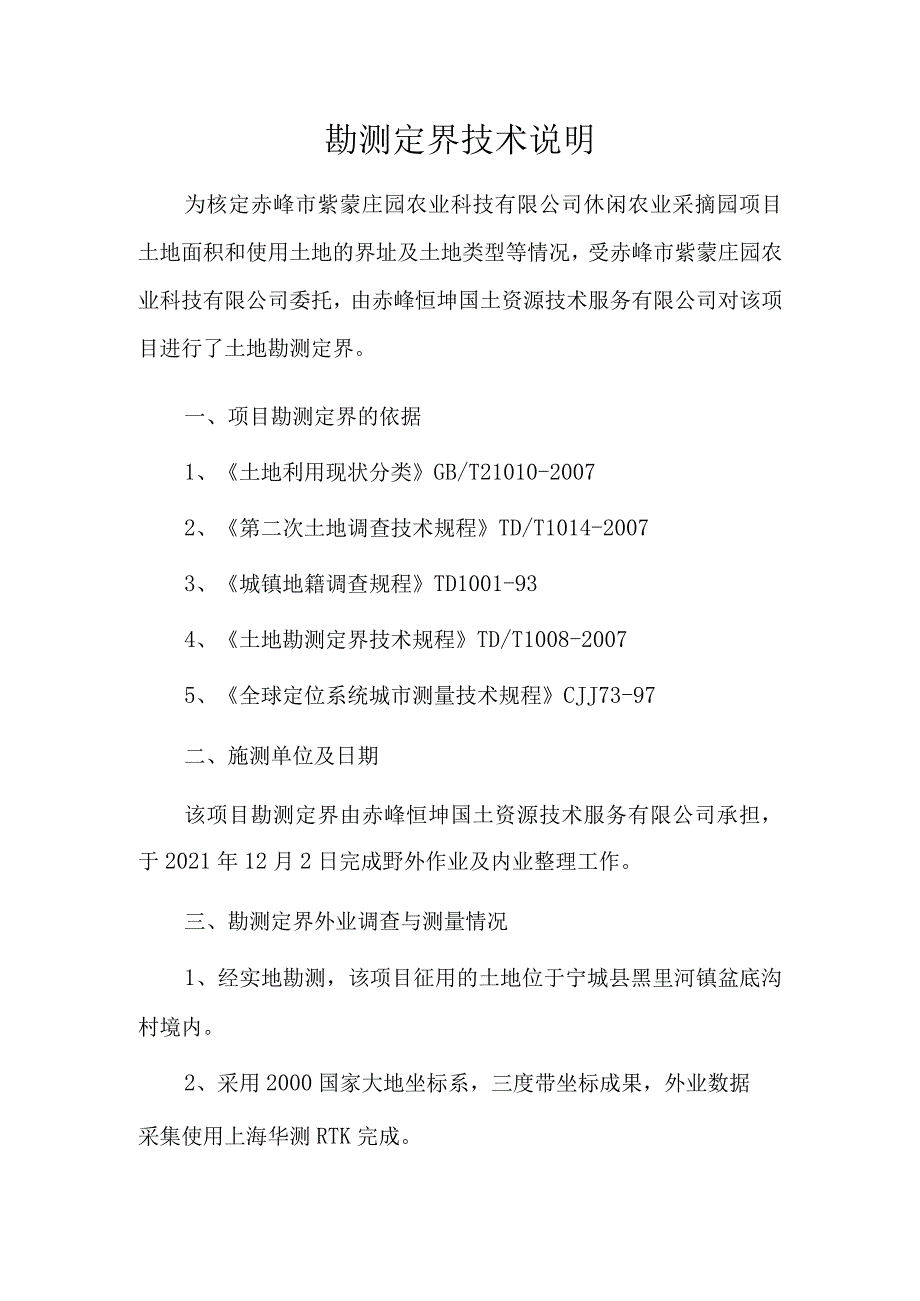 勘测定界技术说明

为核定赤峰市紫蒙庄园农业科技有限公司休闲农业采摘园项目土地面积和使用土地的界址及土地类型等情况，受赤峰市紫蒙庄园农业科技有限公司委托，由赤峰恒坤国土资源技术服务有限公司对该项目进行了土地勘测定界。

一、项目勘测定界的依据

1、《土地利用现状分类》GB/T21010-2007

2、《第二次土地调查技术规程》TD/T1014-2007

3、《城镇地籍调查规程》TD1001-93

4、《土地勘测定界技术规程》TD/T1008-2007

5、《全球定位系统城市测量技术规程》CJJ73-97

二、施测单位及日期

该项目勘测定界由赤峰恒坤国土资源技术服务有限公司承担，于2021年12月2日完成野外作业及内业整理工作。

三、勘测定界外业调查与测量情况

1、经实地勘测，该项目征用的土地位于宁城县黑里河镇盆底沟村境内。

2、采用2000国家大地坐标系，三度带坐标成果，外业数据采集使用上海华测RTK完成。